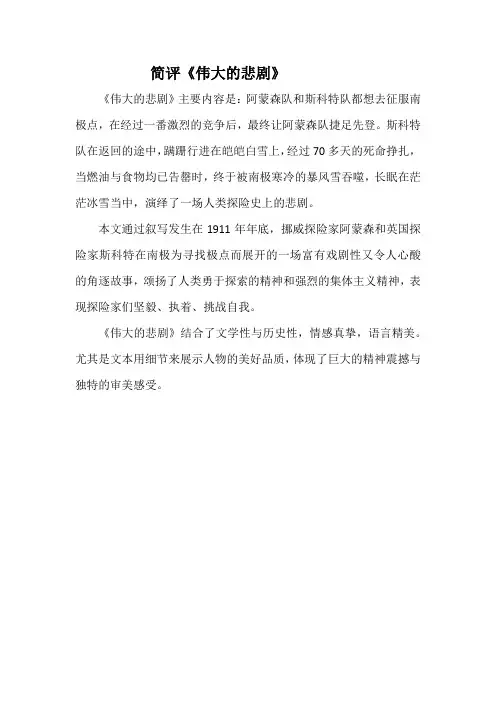 简评《伟大的悲剧》

《伟大的悲剧》主要内容是：阿蒙森队和斯科特队都想去征服南极点，在经过一番激烈的竞争后，最终让阿蒙森队捷足先登。斯科特队在返回的途中，蹒跚行进在皑皑白雪上，经过 70 多天的死命挣扎，当燃油与食物均已告罄时，终于被南极寒冷的暴风雪吞噬，长眠在茫茫冰雪当中，演绎了一场人类探险史上的悲剧。

本文通过叙写发生在 1911 年年底，挪威探险家阿蒙森和英国探险家斯科特在南极为寻找极点而展开的一场富有戏剧性又令人心酸的角逐故事，颂扬了人类勇于探索的精神和强烈的集体主义精神，表现探险家们坚毅、执着、挑战自我。

《伟大的悲剧》结合了文学性与历史性，情感真挚，语言精美。尤其是文本用细节来展示人物的美好品质，体现了巨大的精神震撼与独特的审美感受。